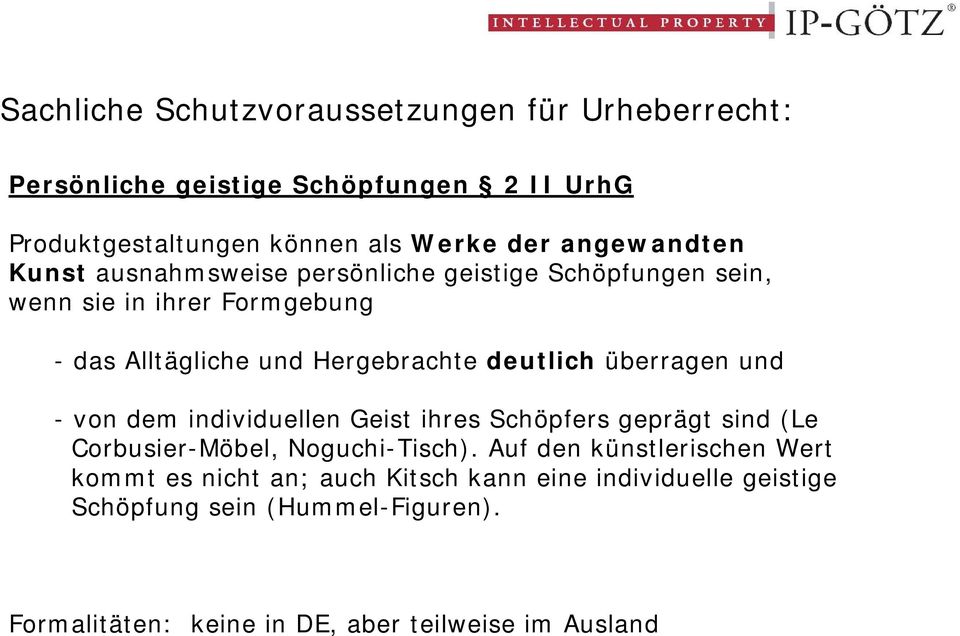 INTELLECTUAL PROPERTY IP-GÖTZ®

Sachliche Schutzvoraussetzungen für Urheberrecht:

Persönliche geistige Schöpfungen § 2 II UrhG

Produktgestaltungen können als Werke der angewandten Kunst ausnahmsweise persönliche geistige Schöpfungen sein, wenn sie in ihrer Formgebung

- das Alltägliche und Hergebrachte deutlich überragen und

- von dem individuellen Geist ihres Schöpfers geprägt sind (Le Corbusier-Möbel, Noguchi-Tisch). Auf den künstlerischen Wert kommt es nicht an; auch Kitsch kann eine individuelle geistige Schöpfung sein (Hummel-Figuren).

Formalitäten: keine in DE, aber teilweise im Ausland